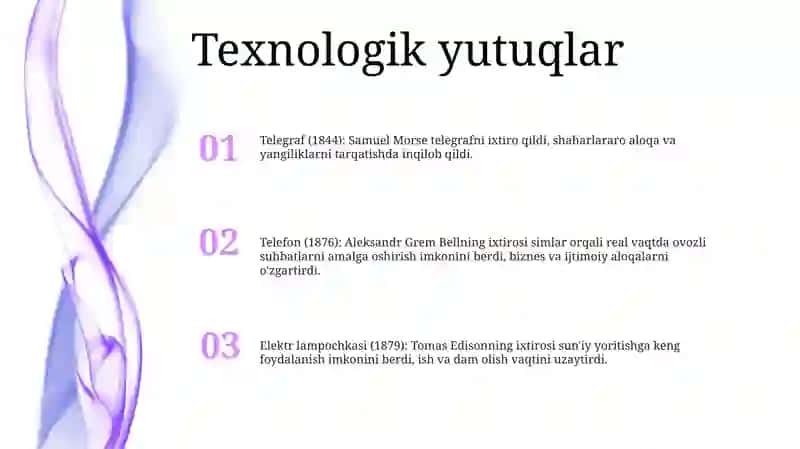 Texnologik yutuqlar

01

Telegraf (1844): Samuel Morse telegrafni ixtiro qildi, shaharlararo aloqa va yangiliklarni tarqatishda inqilob qildi.

02

Telefon (1876): Aleksandr Grem Bellning ixtirosi simlar orqali real vaqtda ovozli suhbatlarni amalga oshirish imkonini berdi, biznes va ijtimoiy aloqalarni o'zgartirdi.

03

Elektr lampochkasi (1879): Tomas Edisonning ixtirosi sun'iy yoritishga keng foydalanish imkonini berdi, ish va dam olish vaqtini uzaytirdi.